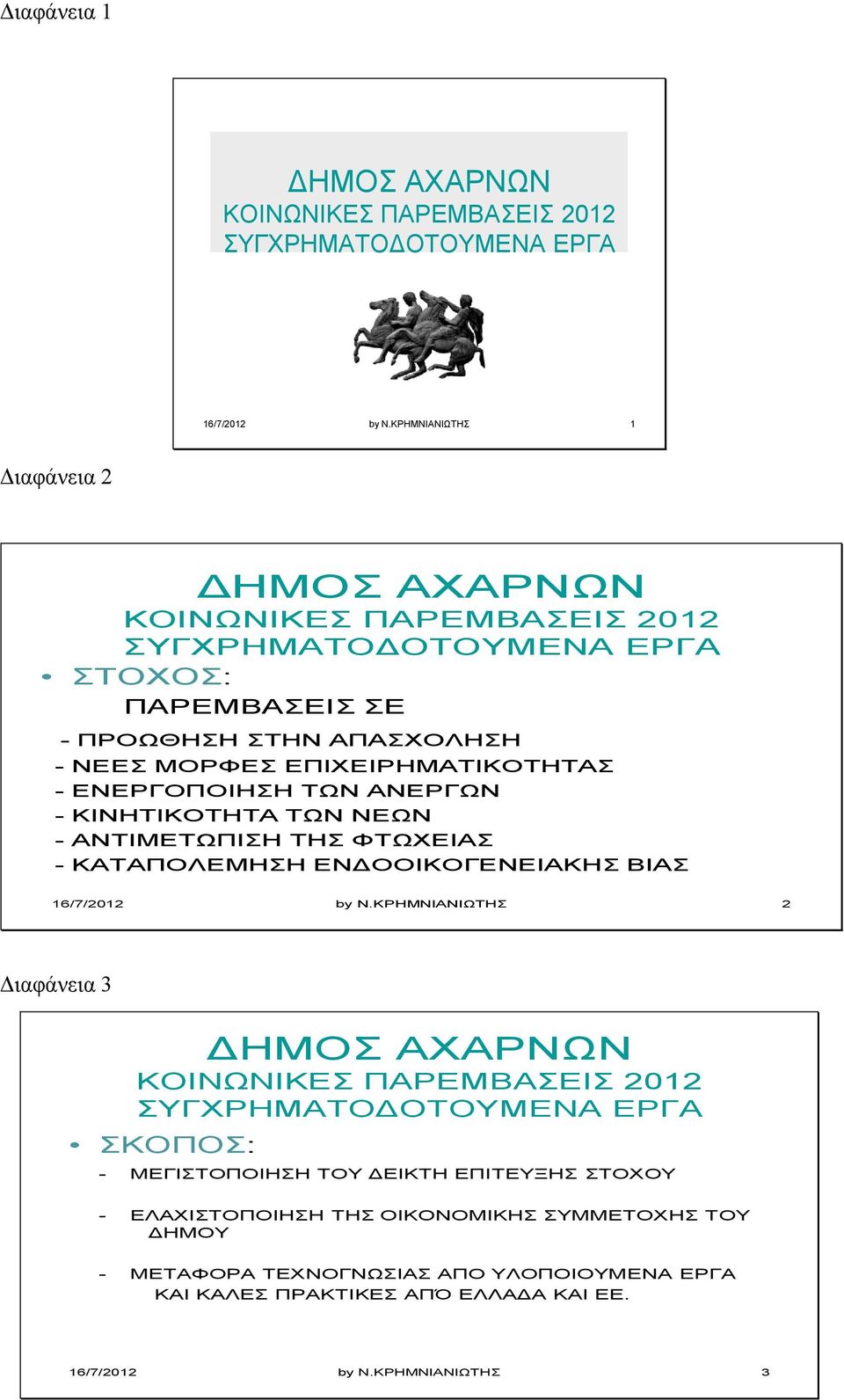 Διαφάνεια 1

ΔΗΜΟΣ ΑΧΑΡΝΩΝ
ΚΟΙΝΩΝΙΚΕΣ ΠΑΡΕΜΒΑΣΕΙΣ 2012
ΣΥΓΧΡΗΜΑΤΟΔΟΤΟΥΜΕΝΑ ΕΡΓΑ

16/7/2012 by Ν.ΚΡΗΜΝΙΑΝΙΩΤΗΣ 1

Διαφάνεια 2

ΔΗΜΟΣ ΑΧΑΡΝΩΝ
ΚΟΙΝΩΝΙΚΕΣ ΠΑΡΕΜΒΑΣΕΙΣ 2012
ΣΥΓΧΡΗΜΑΤΟΔΟΤΟΥΜΕΝΑ ΕΡΓΑ

• ΣΤΟΧΟΣ:
ΠΑΡΕΜΒΑΣΕΙΣ ΣΕ
- ΠΡΟΩΘΗΣΗ ΣΤΗΝ ΑΠΑΣΧΟΛΗΣΗ
- ΝΕΕΣ ΜΟΡΦΕΣ ΕΠΙΧΕΙΡΗΜΑΤΙΚΟΤΗΤΑΣ
- ΕΝΕΡΓΟΠΟΙΗΣΗ ΤΩΝ ΑΝΕΡΓΩΝ
- ΚΙΝΗΤΙΚΟΤΗΤΑ ΤΩΝ ΝΕΩΝ
- ΑΝΤΙΜΕΤΩΠΙΣΗ ΤΗΣ ΦΤΩΧΕΙΑΣ
- ΚΑΤΑΠΟΛΕΜΗΣΗ ΕΝΔΟΟΙΚΟΓΕΝΕΙΑΚΗΣ ΒΙΑΣ

16/7/2012 by Ν.ΚΡΗΜΝΙΑΝΙΩΤΗΣ 2

Διαφάνεια 3

ΔΗΜΟΣ ΑΧΑΡΝΩΝ
ΚΟΙΝΩΝΙΚΕΣ ΠΑΡΕΜΒΑΣΕΙΣ 2012
ΣΥΓΧΡΗΜΑΤΟΔΟΤΟΥΜΕΝΑ ΕΡΓΑ

• ΣΚΟΠΟΣ:
- ΜΕΓΙΣΤΟΠΟΙΗΣΗ ΤΟΥ ΔΕΙΚΤΗ ΕΠΙΤΕΥΞΗΣ ΣΤΟΧΟΥ
- ΕΛΑΧΙΣΤΟΠΟΙΗΣΗ ΤΗΣ ΟΙΚΟΝΟΜΙΚΗΣ ΣΥΜΜΕΤΟΧΗΣ ΤΟΥ ΔΗΜΟΥ
- ΜΕΤΑΦΟΡΑ ΤΕΧΝΟΓΝΩΣΙΑΣ ΑΠΟ ΥΛΟΠΟΙΟΥΜΕΝΑ ΕΡΓΑ ΚΑΙ ΚΑΛΕΣ ΠΡΑΚΤΙΚΕΣ ΑΠΌ ΕΛΛΑΔΑ ΚΑΙ ΕΕ.

16/7/2012 by Ν.ΚΡΗΜΝΙΑΝΙΩΤΗΣ 3